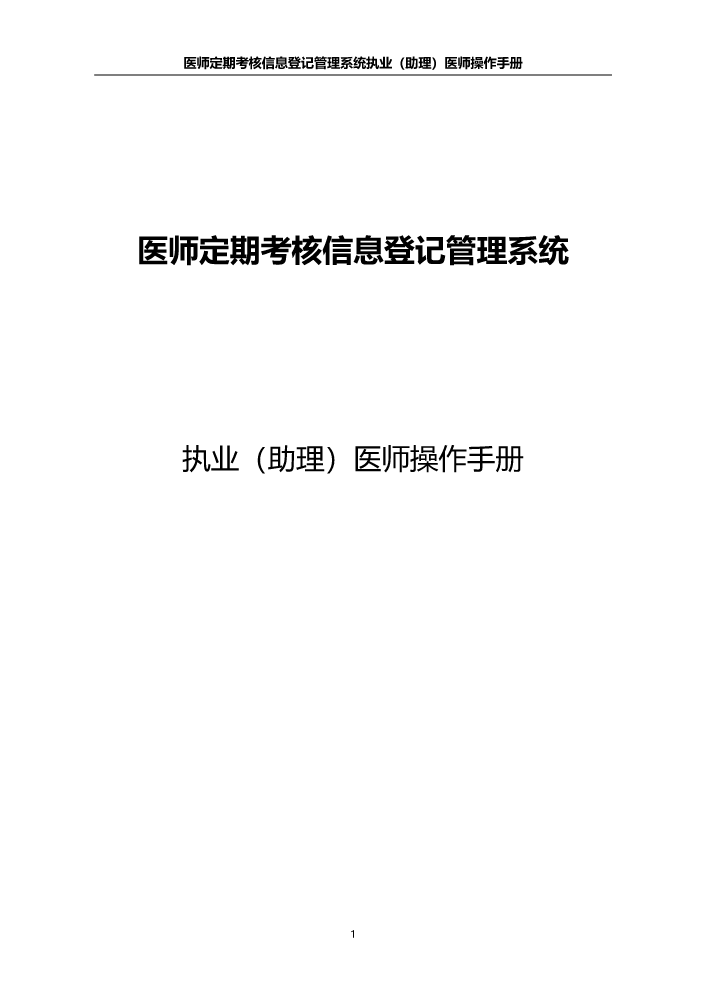 医师定期考核信息登记管理系统执业（助理）医师操作手册

医师定期考核信息登记管理系统

执业（助理）医师操作手册

1